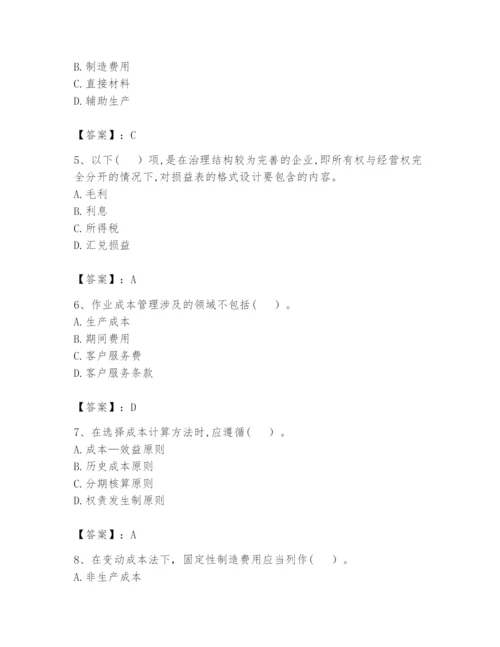 B. 制造费用
C. 直接材料
D. 辅助生产

【答案】：C

5、以下(　)项,是在治理结构较为完善的企业,即所有权与经营权完全分开的情况下,对损益表的格式设计要包含的内容。
A. 毛利
B. 利息
C. 所得税
D. 汇兑损益

【答案】：A

6、作业成本管理涉及的领域不包括(　)。
A. 生产成本
B. 期间费用
C. 客户服务费
D. 客户服务条款

【答案】：D

7、在选择成本计算方法时,应遵循(　)。
A. 成本—效益原则
B. 历史成本原则
C. 分期核算原则
D. 权责发生制原则

【答案】：A

8、在变动成本法下，固定性制造费用应当列作(　)。
A. 非生产成本